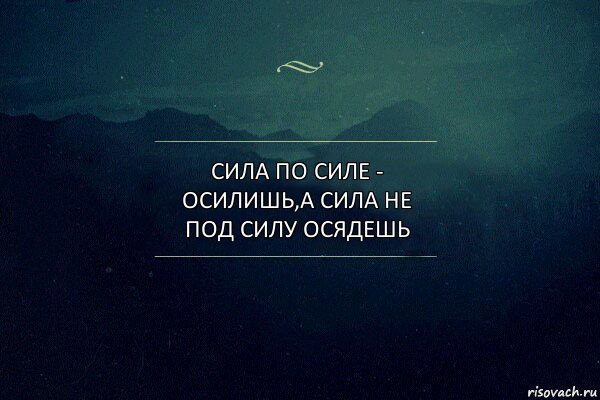 СИЛА ПО СИЛЕ - ОСИЛИШЬ,А СИЛА НЕ ПОД СИЛУ ОСЯДЕШЬ

risovach.ru